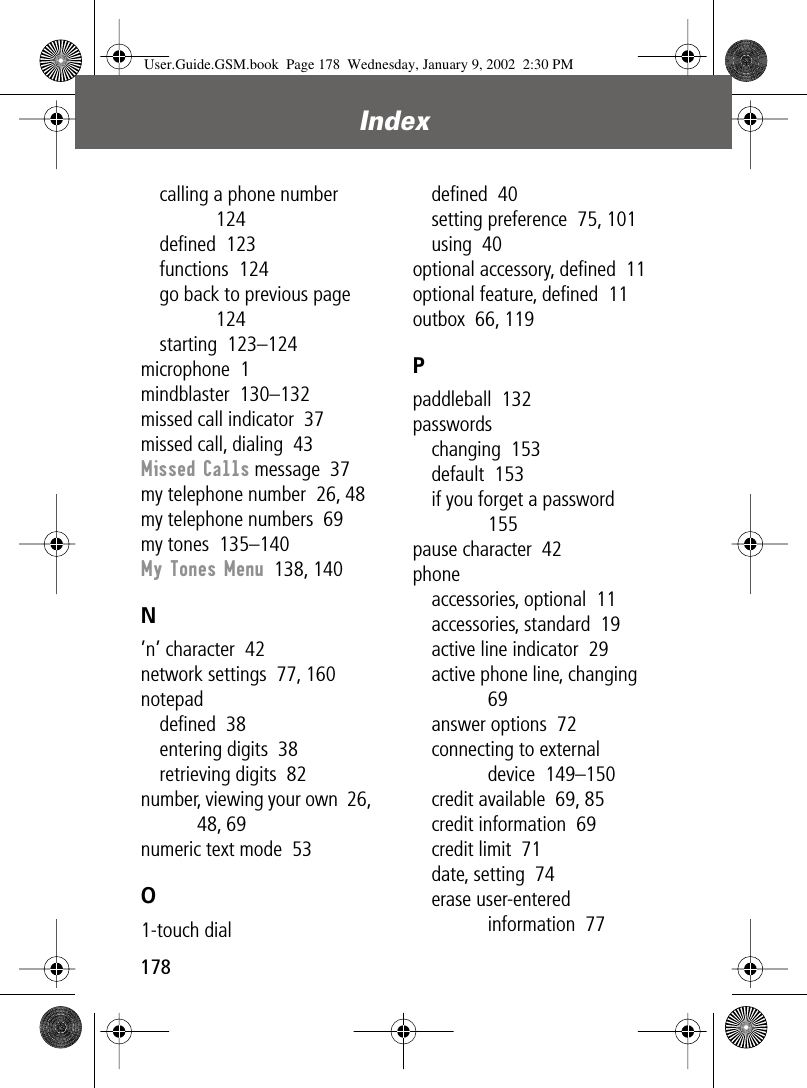 User.Guide.GSM.book Page 178 Wednesday, January 9, 2002 2:30 PM

Index

calling a phone number 124
defined 123
functions 124
go back to previous page 124
starting 123–124
microphone 1
mindblaster 130–132
missed call indicator 37
missed call, dialing 43
Missed Calls message 37
my telephone number 26, 48
my telephone numbers 69
my tones 135–140
My Tones Menu 138, 140

N

'n' character 42
network settings 77, 160
notepad
defined 38
entering digits 38
retrieving digits 82
number, viewing your own 26, 48, 69
numeric text mode 53

O

1-touch dial
defined 40
setting preference 75, 101
using 40
optional accessory, defined 11
optional feature, defined 11
outbox 66, 119

P

paddleball 132
passwords
changing 153
default 153
if you forget a password 155
pause character 42
phone
accessories, optional 11
accessories, standard 19
active line indicator 29
active phone line, changing 69
answer options 72
connecting to external device 149–150
credit available 69, 85
credit information 69
credit limit 71
date, setting 74
erase user-entered information 77

178